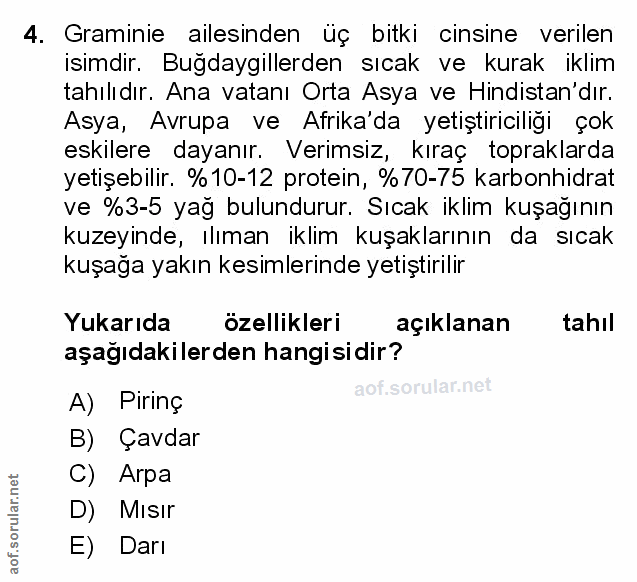 4. Graminie ailesinden üç bitki cinsine verilen isimdir. Buğdaygillerden sıcak ve kurak iklim tahılıdır. Ana vatanı Orta Asya ve Hindistan'dır. Asya, Avrupa ve Afrika'da yetiştiriciliği çok eskilere dayanır. Verimsiz, kıraç topraklarda yetişebilir. %10-12 protein, %70-75 karbonhidrat ve %3-5 yağ bulundurur. Sıcak iklim kuşağının kuzeyinde, ılıman iklim kuşaklarının da sıcak kuşağa yakın kesimlerinde yetiştirilir

Yukarıda özellikleri açıklanan tahıl aşağıdakilerden hangisidir?

aof.sorular.net

A) Pirinç
B) Çavdar
C) Arpa
D) Mısır
E) Darı

aof.sorular.net